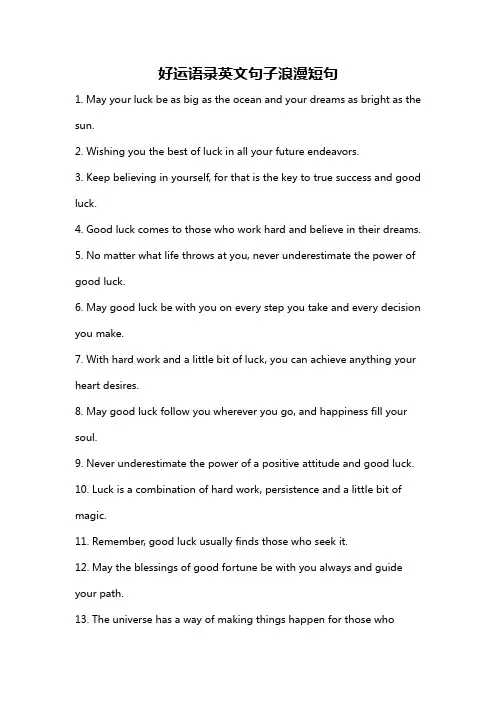 好运语录英文句子浪漫短句

1. May your luck be as big as the ocean and your dreams as bright as the sun.

2. Wishing you the best of luck in all your future endeavors.

3. Keep believing in yourself, for that is the key to true success and good luck.

4. Good luck comes to those who work hard and believe in their dreams.

5. No matter what life throws at you, never underestimate the power of good luck.

6. May good luck be with you on every step you take and every decision you make.

7. With hard work and a little bit of luck, you can achieve anything your heart desires.

8. May good luck follow you wherever you go, and happiness fill your soul.

9. Never underestimate the power of a positive attitude and good luck.

10. Luck is a combination of hard work, persistence and a little bit of magic.

11. Remember, good luck usually finds those who seek it.

12. May the blessings of good fortune be with you always and guide your path.

13. The universe has a way of making things happen for those who